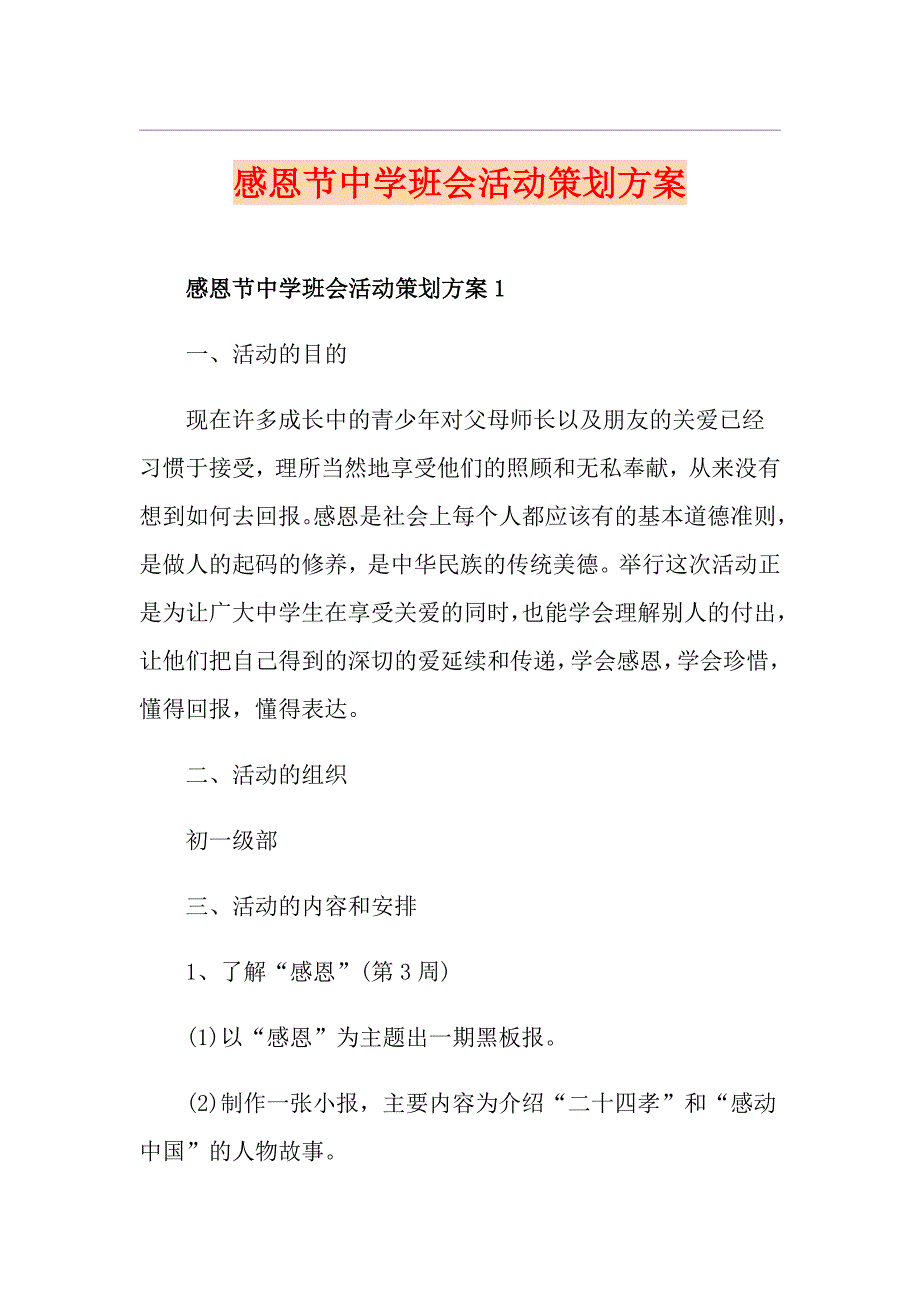 感恩节中学班会活动策划方案

感恩节中学班会活动策划方案1

一、活动的目的

现在许多成长中的青少年对父母师长以及朋友的关爱已经习惯于接受，理所当然地享受他们的照顾和无私奉献，从来没有想到如何去回报。感恩是社会上每个人都应该有的基本道德准则，是做人的起码的修养，是中华民族的传统美德。举行这次活动正是为让广大中学生在享受关爱的同时，也能学会理解别人的付出，让他们把自己得到的深切的爱延续和传递，学会感恩，学会珍惜，懂得回报，懂得表达。

二、活动的组织

初一级部

三、活动的内容和安排

1、了解“感恩”(第3周)

(1)以“感恩”为主题出一期黑板报。

(2)制作一张小报，主要内容为介绍“二十四孝”和“感动中国”的人物故事。